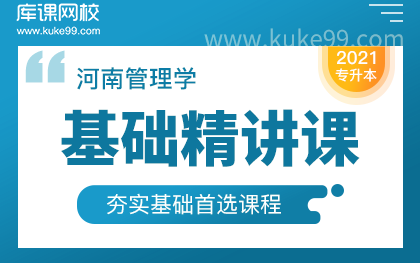 库课网校
www.kuke99.com

www.kuke99.com

2021
专升本

河南管理学

基础精讲课

夯实基础首选课程